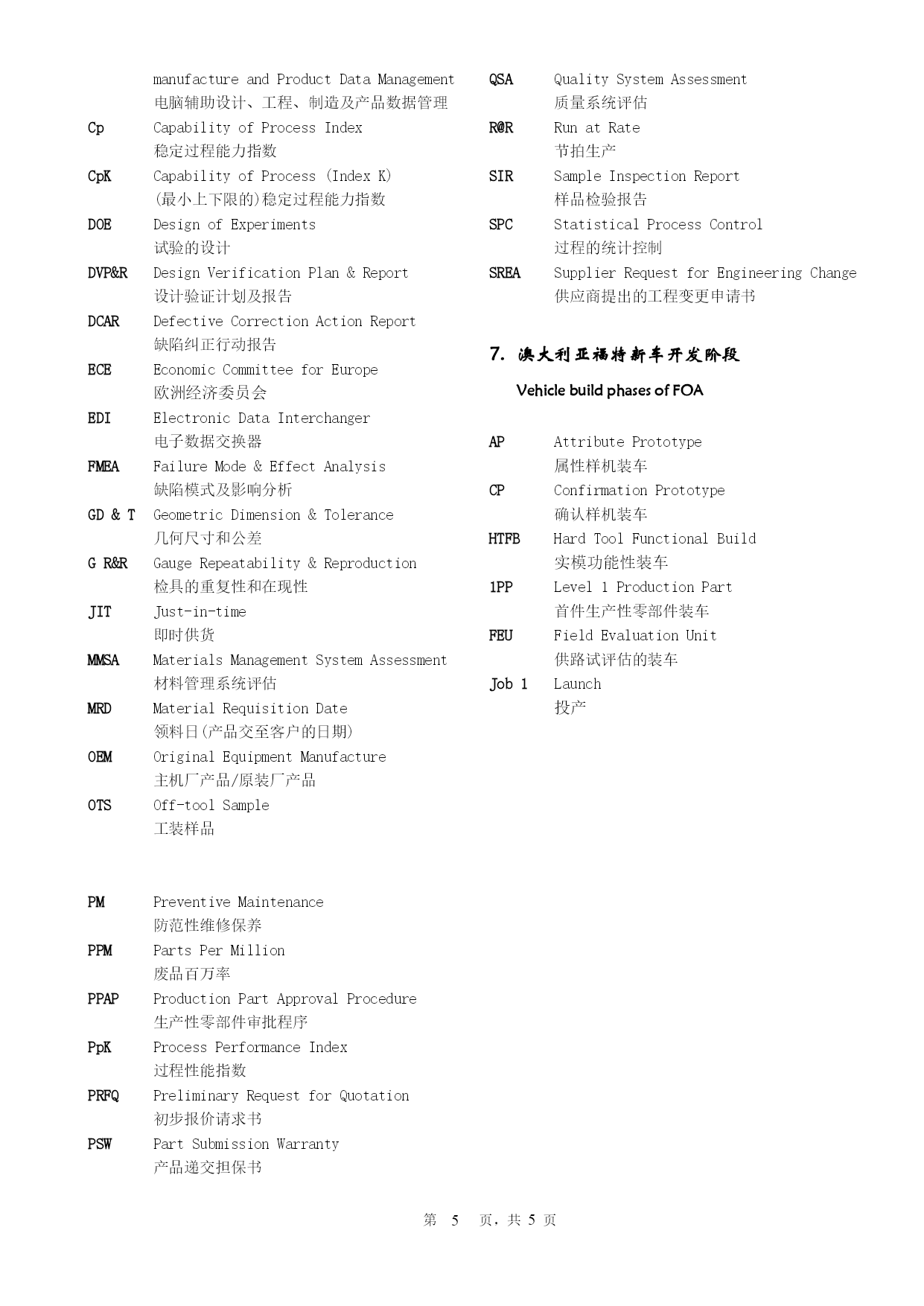 manufacture and Product Data Management
电脑辅助设计、工程、制造及产品数据管理

Cp Capability of Process Index
稳定过程能力指数

CpK Capability of Process (Index K)
(最小上下限的)稳定过程能力指数

DOE Design of Experiments
试验的设计

DVP&R Design Verification Plan & Report
设计验证计划及报告

DCAR Defective Correction Action Report
缺陷纠正行动报告

ECE Economic Committee for Europe
欧洲经济委员会

EDI Electronic Data Interchanger
电子数据交换器

FMEA Failure Mode & Effect Analysis
缺陷模式及影响分析

GD & T Geometric Dimension & Tolerance
几何尺寸和公差

G R&R Gauge Repeatability & Reproduction
检具的重复性和在现性

JIT Just-in-time
即时供货

MMSA Materials Management System Assessment
材料管理系统评估

MRD Material Requisition Date
领料日(产品交至客户的日期)

OEM Original Equipment Manufacture
主机厂产品/原装厂产品

OTS Off-tool Sample
工装样品

PM Preventive Maintenance
防范性维修保养

PPM Parts Per Million
废品百万率

PPAP Production Part Approval Procedure
生产性零部件审批程序

PpK Process Performance Index
过程性能指数

PRFQ Preliminary Request for Quotation
初步报价请求书

PSW Part Submission Warranty
产品递交担保书

QSA Quality System Assessment
质量系统评估

R@R Run at Rate
节拍生产

SIR Sample Inspection Report
样品检验报告

SPC Statistical Process Control
过程的统计控制

SREA Supplier Request for Engineering Change
供应商提出的工程变更申请书

7. 澳大利亚福特新车开发阶段

Vehicle build phases of FOA

AP Attribute Prototype
属性样机装车

CP Confirmation Prototype
确认样机装车

HTFB Hard Tool Functional Build
实模功能性装车

1PP Level 1 Production Part
首件生产性零部件装车

FEU Field Evaluation Unit
供路试评估的装车

Job 1 Launch
投产

第 5 页，共 5 页